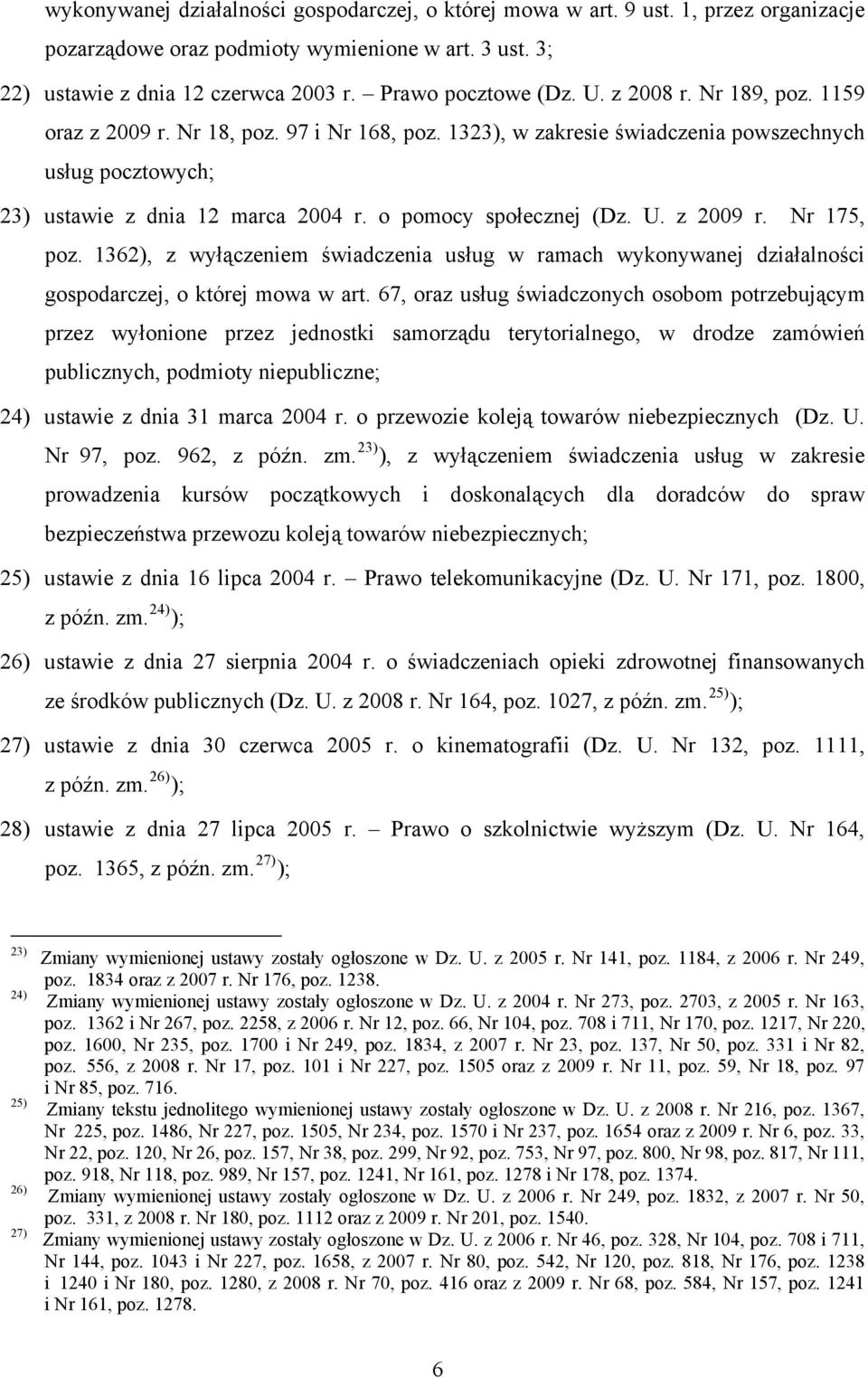 wykonywanej działalności gospodarczej, o której mowa w art. 9 ust. 1, przez organizacje pozarządowe oraz podmioty wymienione w art. 3 ust. 3;

22) ustawie z dnia 12 czerwca 2003 r. – Prawo pocztowe (Dz. U. z 2008 r. Nr 189, poz. 1159 oraz z 2009 r. Nr 18, poz. 97 i Nr 168, poz. 1323), w zakresie świadczenia powszechnych usług pocztowych;

23) ustawie z dnia 12 marca 2004 r. o pomocy społecznej (Dz. U. z 2009 r. Nr 175, poz. 1362), z wyłączeniem świadczenia usług w ramach wykonywanej działalności gospodarczej, o której mowa w art. 67, oraz usług świadczonych osobom potrzebującym przez wyłonione przez jednostki samorządu terytorialnego, w drodze zamówień publicznych, podmioty niepubliczne;

24) ustawie z dnia 31 marca 2004 r. o przewozie koleją towarów niebezpiecznych (Dz. U. Nr 97, poz. 962, z późn. zm.$^{23)}$), z wyłączeniem świadczenia usług w zakresie prowadzenia kursów początkowych i doskonalących dla doradców do spraw bezpieczeństwa przewozu koleją towarów niebezpiecznych;

25) ustawie z dnia 16 lipca 2004 r. – Prawo telekomunikacyjne (Dz. U. Nr 171, poz. 1800, z późn. zm.$^{24)}$);

26) ustawie z dnia 27 sierpnia 2004 r. o świadczeniach opieki zdrowotnej finansowanych ze środków publicznych (Dz. U. z 2008 r. Nr 164, poz. 1027, z późn. zm.$^{25)}$);

27) ustawie z dnia 30 czerwca 2005 r. o kinematografii (Dz. U. Nr 132, poz. 1111, z późn. zm.$^{26)}$);

28) ustawie z dnia 27 lipca 2005 r. – Prawo o szkolnictwie wyższym (Dz. U. Nr 164, poz. 1365, z późn. zm.$^{27)}$);

$^{23)}$ Zmiany wymienionej ustawy zostały ogłoszone w Dz. U. z 2005 r. Nr 141, poz. 1184, z 2006 r. Nr 249, poz. 1834 oraz z 2007 r. Nr 176, poz. 1238.
$^{24)}$ Zmiany wymienionej ustawy zostały ogłoszone w Dz. U. z 2004 r. Nr 273, poz. 2703, z 2005 r. Nr 163, poz. 1362 i Nr 267, poz. 2258, z 2006 r. Nr 12, poz. 66, Nr 104, poz. 708 i 711, Nr 170, poz. 1217, Nr 220, poz. 1600, Nr 235, poz. 1700 i Nr 249, poz. 1834, z 2007 r. Nr 23, poz. 137, Nr 50, poz. 331 i Nr 82, poz. 556, z 2008 r. Nr 17, poz. 101 i Nr 227, poz. 1505 oraz z 2009 r. Nr 11, poz. 59, Nr 18, poz. 97 i Nr 85, poz. 716.
$^{25)}$ Zmiany tekstu jednolitego wymienionej ustawy zostały ogłoszone w Dz. U. z 2008 r. Nr 216, poz. 1367, Nr 225, poz. 1486, Nr 227, poz. 1505, Nr 234, poz. 1570 i Nr 237, poz. 1654 oraz z 2009 r. Nr 6, poz. 33, Nr 22, poz. 120, Nr 26, poz. 157, Nr 38, poz. 299, Nr 92, poz. 753, Nr 97, poz. 800, Nr 98, poz. 817, Nr 111, poz. 918, Nr 118, poz. 989, Nr 157, poz. 1241, Nr 161, poz. 1278 i Nr 178, poz. 1374.
$^{26)}$ Zmiany wymienionej ustawy zostały ogłoszone w Dz. U. z 2006 r. Nr 249, poz. 1832, z 2007 r. Nr 50, poz. 331, z 2008 r. Nr 180, poz. 1112 oraz z 2009 r. Nr 201, poz. 1540.
$^{27)}$ Zmiany wymienionej ustawy zostały ogłoszone w Dz. U. z 2006 r. Nr 46, poz. 328, Nr 104, poz. 708 i 711, Nr 144, poz. 1043 i Nr 227, poz. 1658, z 2007 r. Nr 80, poz. 542, Nr 120, poz. 818, Nr 176, poz. 1238 i 1240 i Nr 180, poz. 1280, z 2008 r. Nr 70, poz. 416 oraz z 2009 r. Nr 68, poz. 584, Nr 157, poz. 1241 i Nr 161, poz. 1278.

6